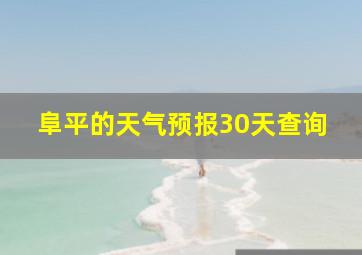 阜平的天气预报30天查询